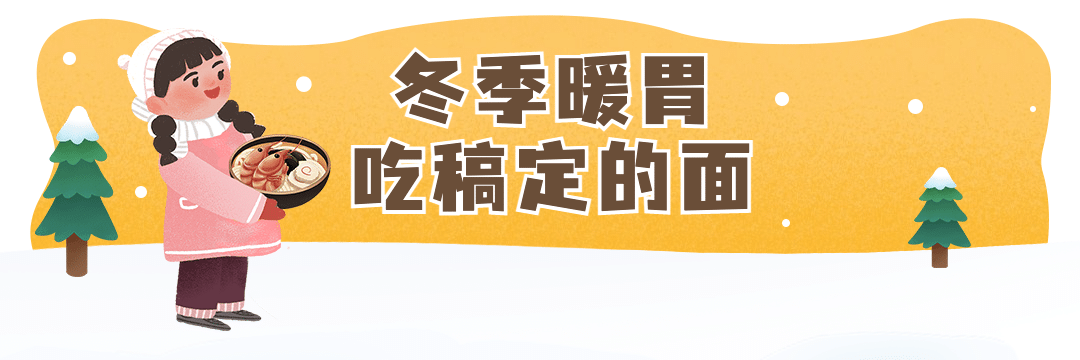 冬季暖胃
吃稿定的面